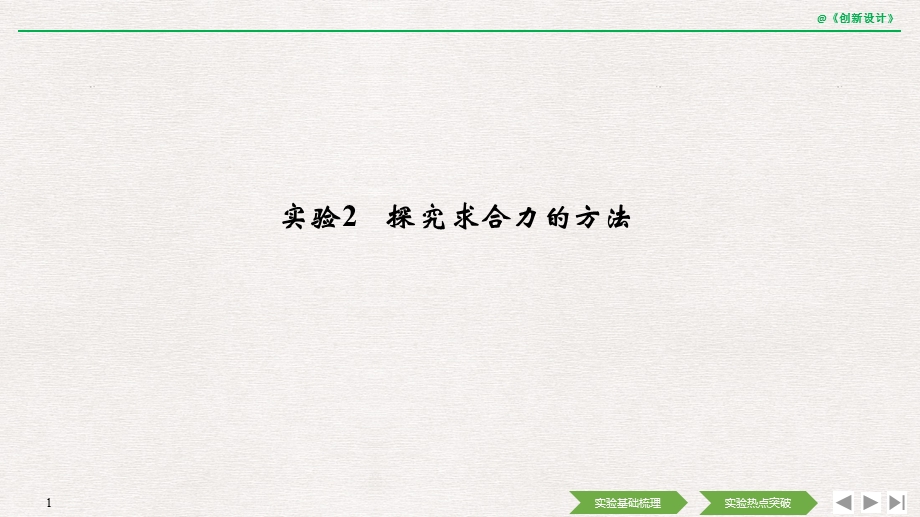 @《创新设计》

实验2 探究求合力的方法

1

实验基础梳理

实验热点突破